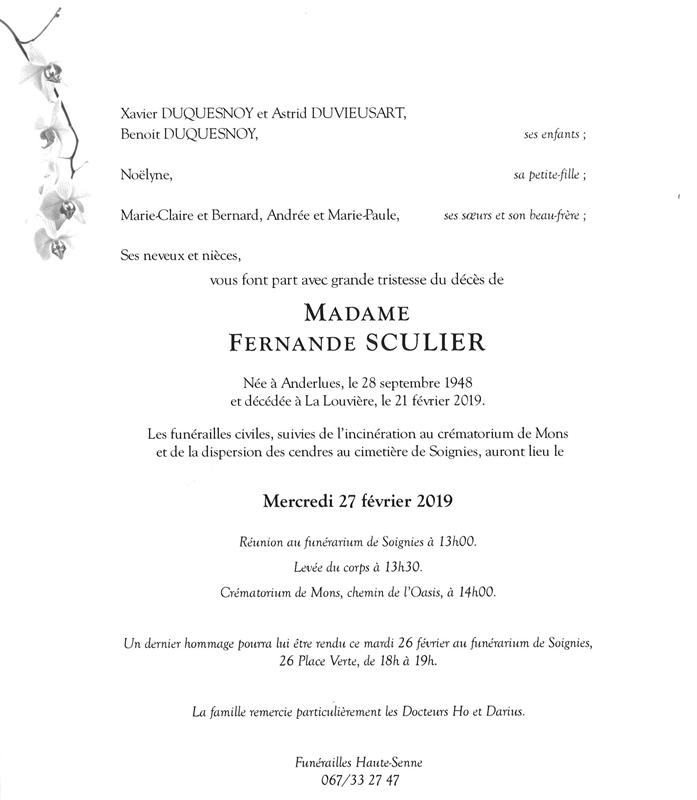 Xavier DUQUESNOY et Astrid DUVIEUSART,
Benoit DUQUESNOY, ses enfants ;

Noëlyne, sa petite-fille ;

Marie-Claire et Bernard, Andrée et Marie-Paule, ses sœurs et son beau-frère ;

Ses neveux et nièces,
vous font part avec grande tristesse du décès de

MADAME
FERNANDE SCULIER

Née à Anderlues, le 28 septembre 1948
et décédée à La Louvière, le 21 février 2019.

Les funérailles civiles, suivies de l'incinération au crématorium de Mons et de la dispersion des cendres au cimetière de Soignies, auront lieu le

Mercredi 27 février 2019

Réunion au funérarium de Soignies à 13h00.

Levée du corps à 13h30.

Crématorium de Mons, chemin de l'Oasis, à 14h00.

Un dernier hommage pourra lui être rendu ce mardi 26 février au funérarium de Soignies, 26 Place Verte, de 18h à 19h.

La famille remercie particulièrement les Docteurs Ho et Darius.

Funérailles Haute-Senne
067/33 27 47